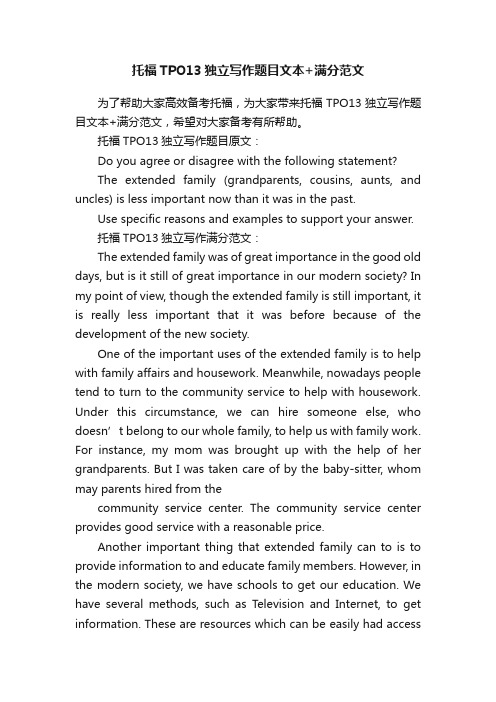 托福 TPO13 独立写作题目文本+满分范文

为了帮助大家高效备考托福，为大家带来托福 TPO13 独立写作题目文本+满分范文，希望对大家备考有所帮助。

托福 TPO13 独立写作题目原文：

Do you agree or disagree with the following statement?

The extended family (grandparents, cousins, aunts, and uncles) is less important now than it was in the past.

Use specific reasons and examples to support your answer.

托福 TPO13 独立写作满分范文：

The extended family was of great importance in the good old days, but is it still of great importance in our modern society? In my point of view, though the extended family is still important, it is really less important that it was before because of the development of the new society.

One of the important uses of the extended family is to help with family affairs and housework. Meanwhile, nowadays people tend to turn to the community service to help with housework. Under this circumstance, we can hire someone else, who doesn’t belong to our whole family, to help us with family work. For instance, my mom was brought up with the help of her grandparents. But I was taken care of by the baby-sitter, whom may parents hired from the

community service center. The community service center provides good service with a reasonable price.

Another important thing that extended family can to is to provide information to and educate family members. However, in the modern society, we have schools to get our education. We have several methods, such as Television and Internet, to get information. These are resources which can be easily had access